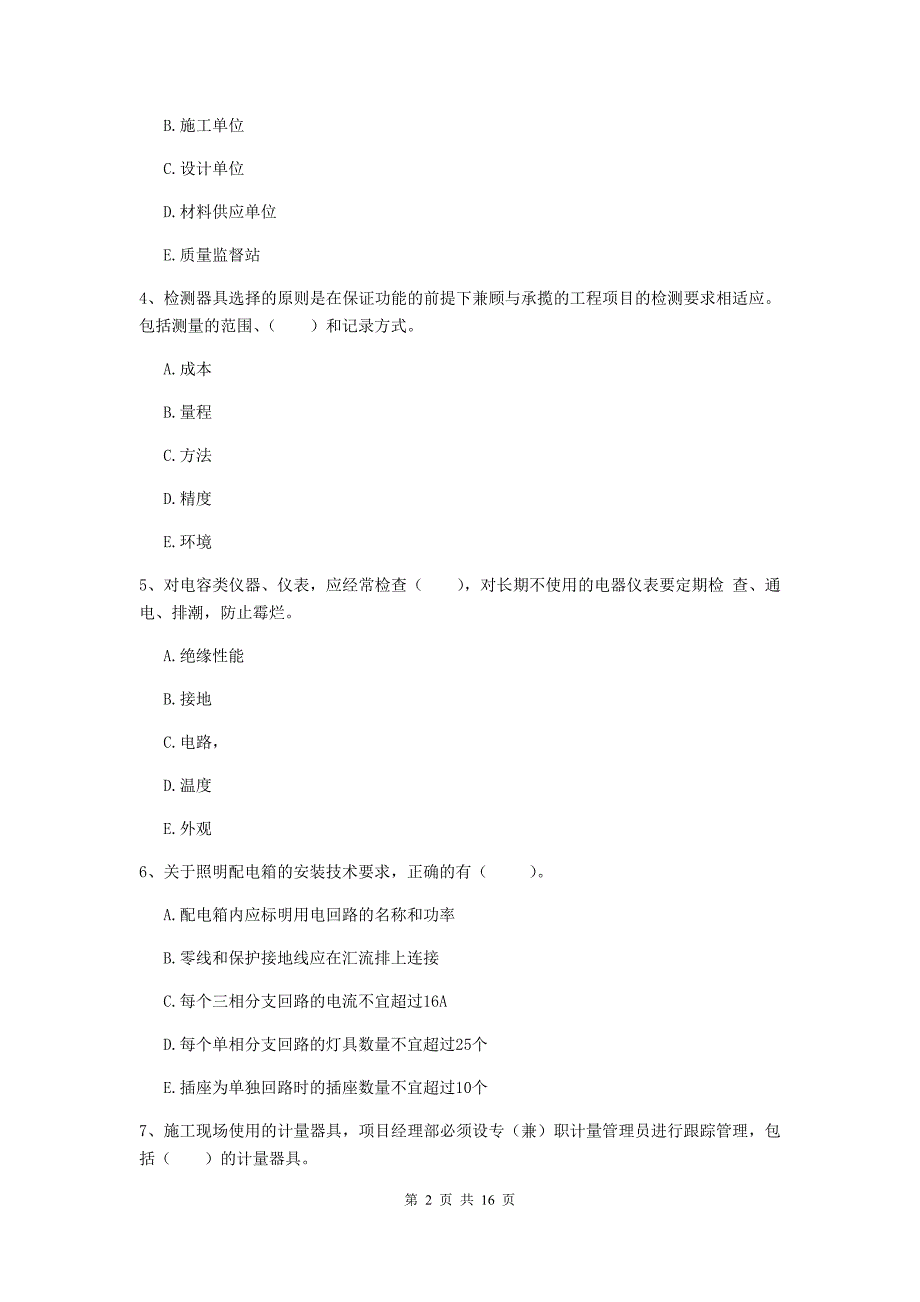 B. 施工单位

C. 设计单位

D. 材料供应单位

E. 质量监督站

4、检测器具选择的原则是在保证功能的前提下兼顾与承揽的工程项目的检测要求相适应。包括测量的范围、（　　）和记录方式。

A. 成本

B. 量程

C. 方法

D. 精度

E. 环境

5、对电容类仪器、仪表，应经常检查（　　），对长期不使用的电器仪表要定期检 查、通电、排潮，防止霉烂。

A. 绝缘性能

B. 接地

C. 电路，

D. 温度

E. 外观

6、关于照明配电箱的安装技术要求，正确的有（　　）。

A. 配电箱内应标明用电回路的名称和功率

B. 零线和保护接地线应在汇流排上连接

C. 每个三相分支回路的电流不宜超过16A

D. 每个单相分支回路的灯具数量不宜超过25个

E. 插座为单独回路时的插座数量不宜超过10个

7、施工现场使用的计量器具，项目经理部必须设专（兼）职计量管理员进行跟踪管理，包括（　　）的计量器具。

第 2 页 共 16 页